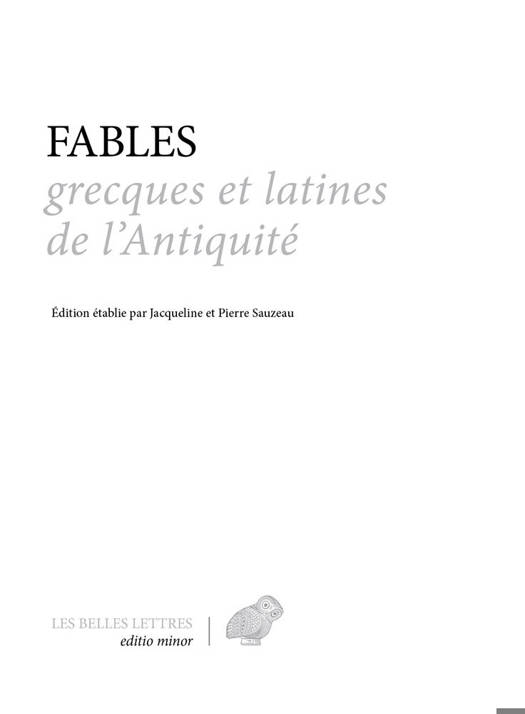 FABLES
grecques et latines
de l'Antiquité

Édition établie par Jacqueline et Pierre Sauzeau

LES BELLES LETTRES
editio minor